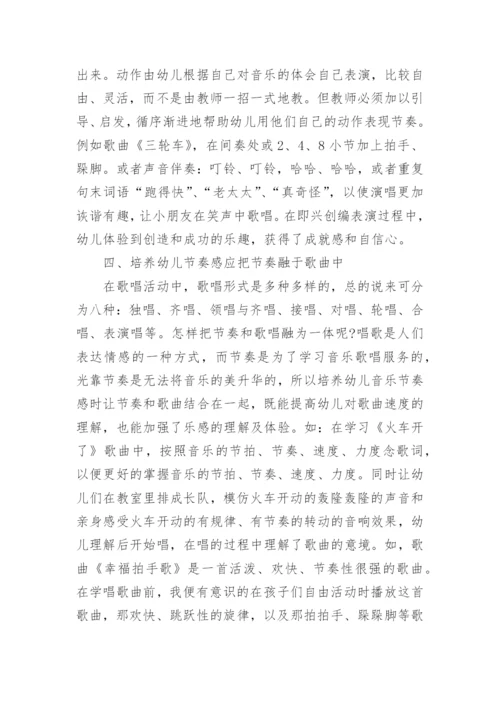 出来。动作由幼儿根据自己对音乐的体会自己表演，比较自由、灵活，而不是由教师一招一式地教。但教师必须加以引导、启发，循序渐进地帮助幼儿用他们自己的动作表现节奏。例如歌曲《三轮车》，在间奏处或2、4、8小节加上拍手、跺脚。或者声音伴奏：叮铃、叮铃，哈哈、哈哈，或者重复句末词语“跑得快”、“老太太”、“真奇怪”，以使演唱更加诙谐有趣，让小朋友在笑声中歌唱。在即兴创编表演过程中，幼儿体验到创造和成功的乐趣，获得了成就感和自信心。

四、培养幼儿节奏感应把节奏融于歌曲中

在歌唱活动中，歌唱形式是多种多样的，总的说来可分为八种：独唱、齐唱、领唱与齐唱、接唱、对唱、轮唱、合唱、表演唱等。怎样把节奏和歌唱融为一体呢?唱歌是人们表达情感的一种方式，而节奏是为了学习音乐歌唱服务的，光靠节奏是无法将音乐的美升华的，所以培养幼儿音乐节奏感时让节奏和歌曲结合在一起，既能提高幼儿对歌曲速度的理解，也能加强了乐感的理解及体验。如：在学习《火车开了》歌曲中，按照音乐的节拍、节奏、速度、力度念歌词，以便更好的掌握音乐的节拍、节奏、速度、力度。同时让幼儿们在教室里排成长队，模仿火车开动的轰隆轰隆的声音和亲身感受火车开动的有规律、有节奏的转动的音响效果，幼儿理解后开始唱，在唱的过程中理解了歌曲的意境。如，歌曲《幸福拍手歌》是一首活泼、欢快、节奏性很强的歌曲。在学唱歌曲前，我便有意识的在孩子们自由活动时播放这首歌曲，那欢快、跳跃性的旋律，以及那拍拍手、跺跺脚等歌